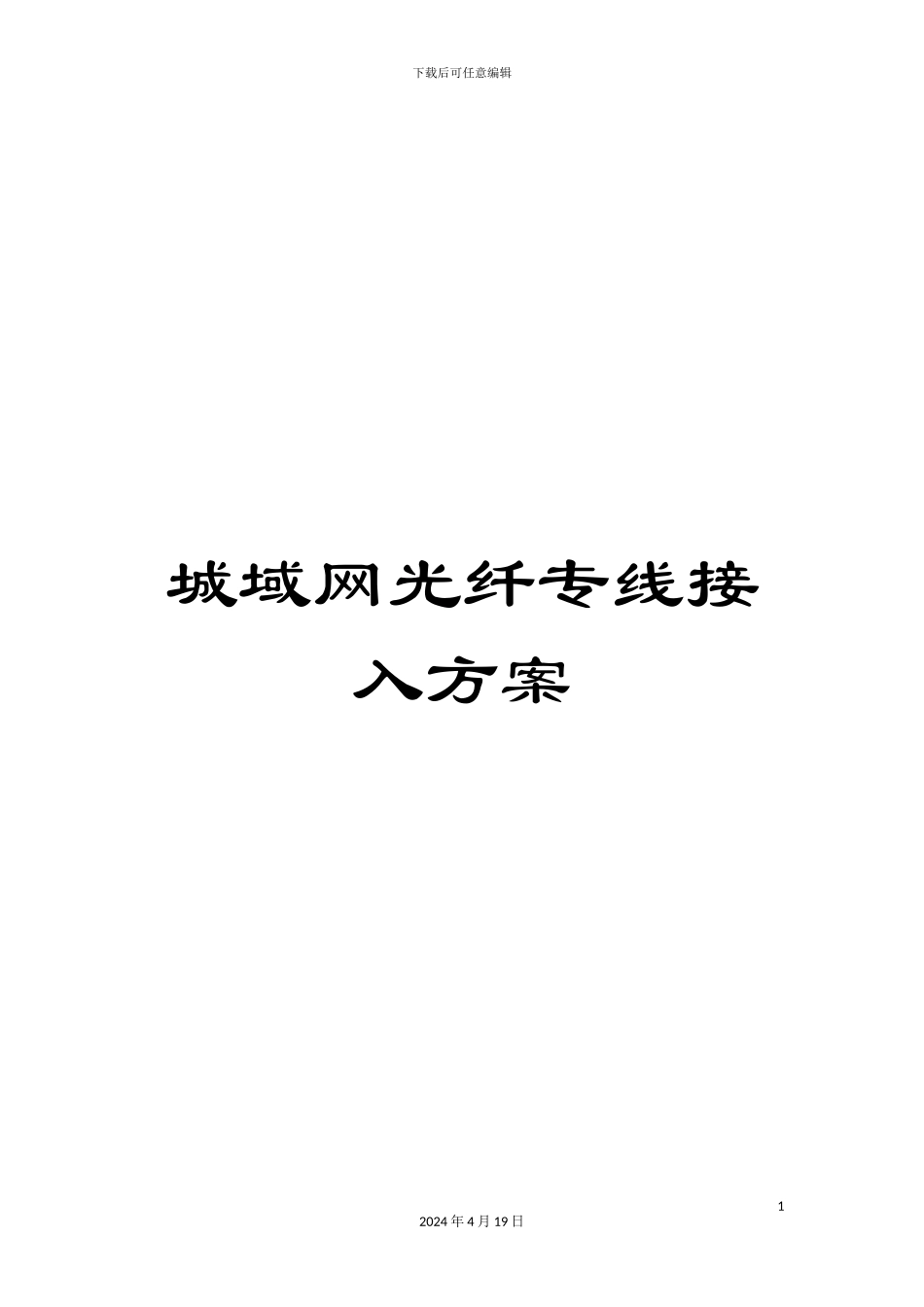 下载后可任意编辑

城域网光纤专线接入方案

1

2024 年 4 月 19 日